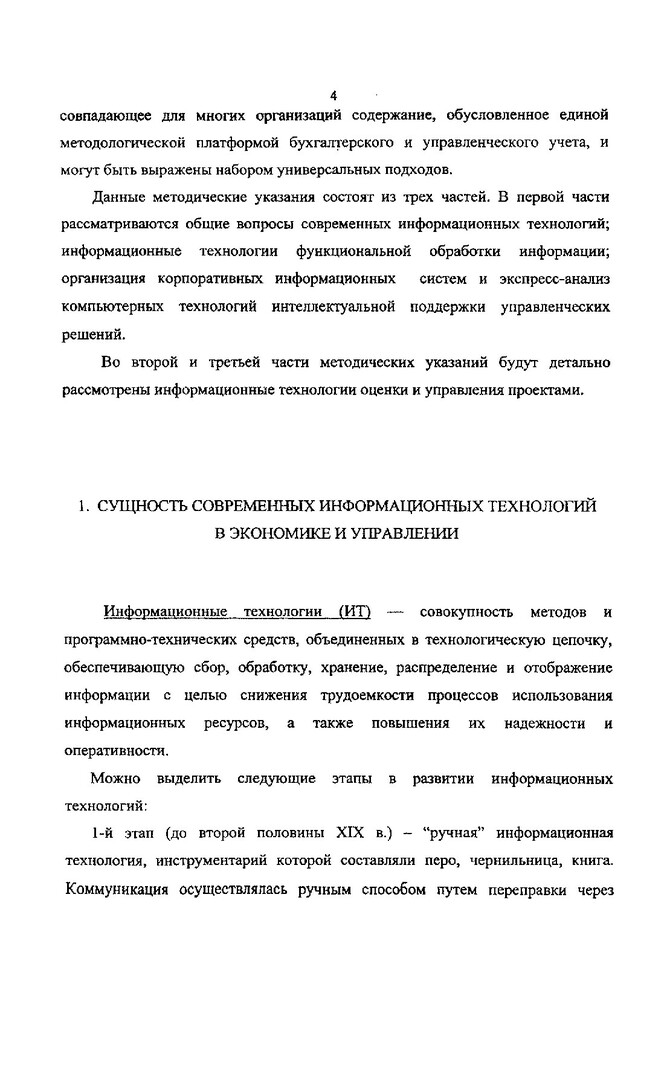 4

совпадающее для многих организаций содержание, обусловленное единой методологической платформой бухгалтерского и управленческого учета, и могут быть выражены набором универсальных подходов.

Данные методические указания состоят из трех частей. В первой части рассматриваются общие вопросы современных информационных технологий; информационные технологии функциональной обработки информации; организация корпоративных информационных систем и экспресс-анализ компьютерных технологий интеллектуальной поддержки управленческих решений.

Во второй и третьей части методических указаний будут детально рассмотрены информационные технологии оценки и управления проектами.

1. СУЩНОСТЬ СОВРЕМЕННЫХ ИНФОРМАЦИОННЫХ ТЕХНОЛОГИЙ В ЭКОНОМИКЕ И УПРАВЛЕНИИ

Информационные технологии (ИТ) — совокупность методов и программно-технических средств, объединенных в технологическую цепочку, обеспечивающую сбор, обработку, хранение, распределение и отображение информации с целью снижения трудоемкости процессов использования информационных ресурсов, а также повышения их надежности и оперативности.

Можно выделить следующие этапы в развитии информационных технологий:

1-й этап (до второй половины XIX в.) – "ручная" информационная технология, инструментарий которой составляли перо, чернильница, книга. Коммуникация осуществлялась ручным способом путем переправки через